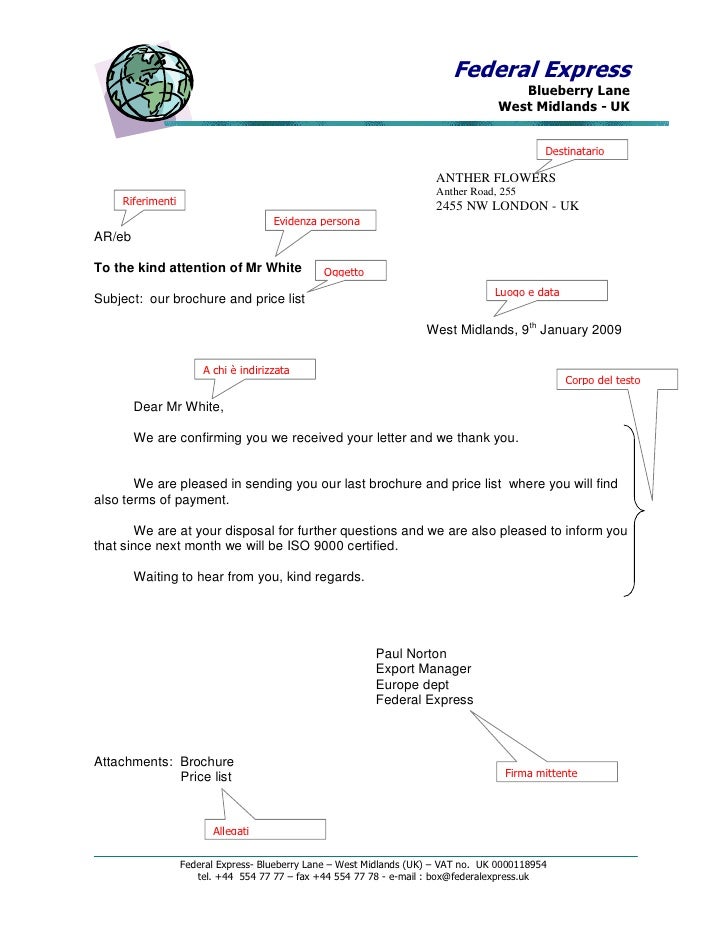 Federal Express
Blueberry Lane
West Midlands - UK

Destinatario

ANTHER FLOWERS
Anther Road, 255
2455 NW LONDON - UK

Riferimenti

Evidenza persona

AR/eb

To the kind attention of Mr White

Oggetto

Subject: our brochure and price list

Luogo e data

West Midlands, 9$^{th}$ January 2009

A chi è indirizzata

Corpo del testo

Dear Mr White,

We are confirming you we received your letter and we thank you.

We are pleased in sending you our last brochure and price list where you will find also terms of payment.

We are at your disposal for further questions and we are also pleased to inform you that since next month we will be ISO 9000 certified.

Waiting to hear from you, kind regards.

Paul Norton
Export Manager
Europe dept
Federal Express

Attachments: Brochure
Price list

Firma mittente

Allegati

Federal Express- Blueberry Lane – West Midlands (UK) – VAT no. UK 0000118954
tel. +44 554 77 77 – fax +44 554 77 78 - e-mail : box@federalexpress.uk